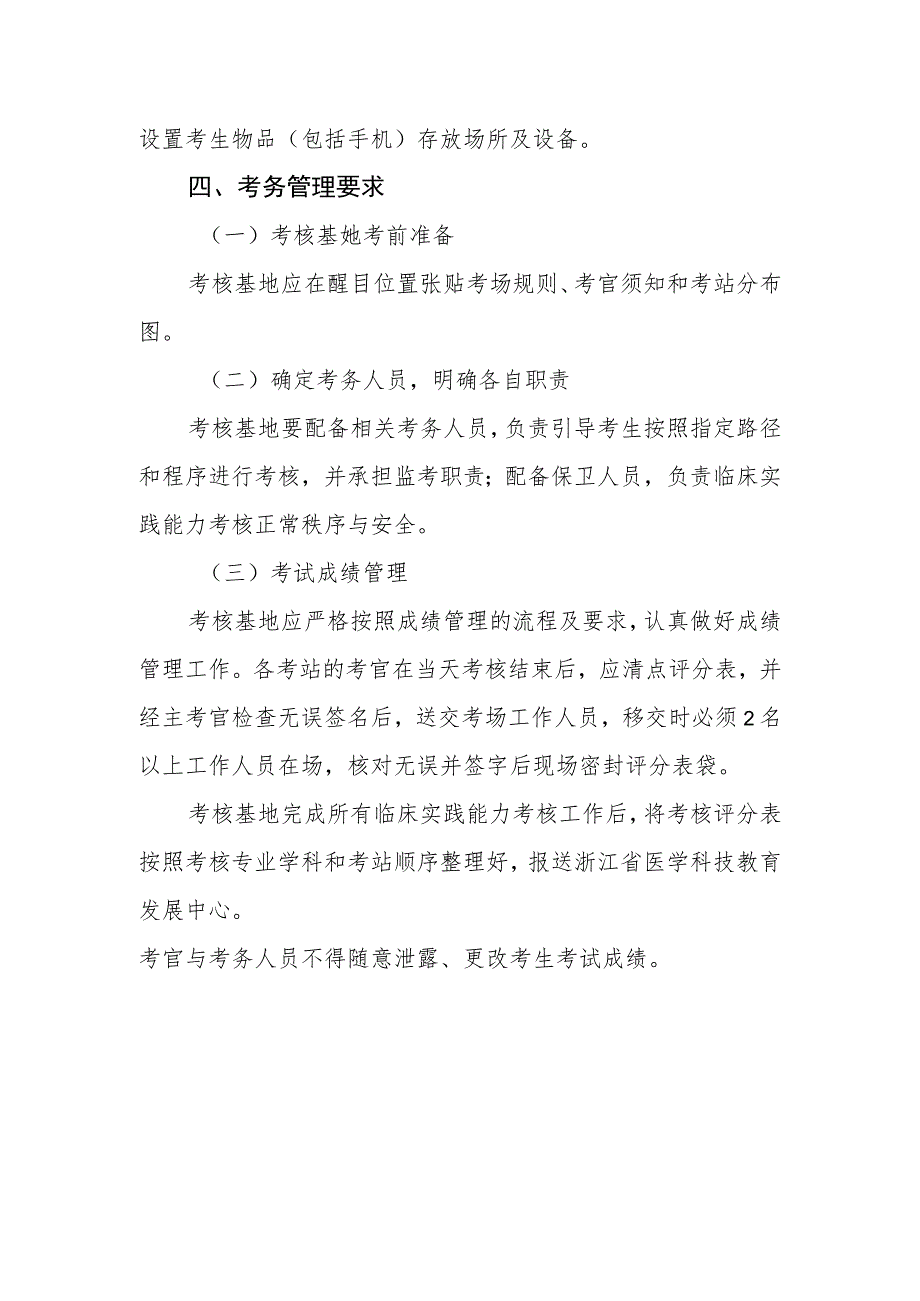 设置考生物品（包括手机）存放场所及设备。

四、考务管理要求

（一）考核基她考前准备

考核基地应在醒目位置张贴考场规则、考官须知和考站分布图。

（二）确定考务人员，明确各自职责

考核基地要配备相关考务人员，负责引导考生按照指定路径和程序进行考核，并承担监考职责；配备保卫人员，负责临床实践能力考核正常秩序与安全。

（三）考试成绩管理

考核基地应严格按照成绩管理的流程及要求，认真做好成绩管理工作。各考站的考官在当天考核结束后，应清点评分表，并经主考官检查无误签名后，送交考场工作人员，移交时必须2名以上工作人员在场，核对无误并签字后现场密封评分表袋。

考核基地完成所有临床实践能力考核工作后，将考核评分表按照考核专业学科和考站顺序整理好，报送浙江省医学科技教育发展中心。

考官与考务人员不得随意泄露、更改考生考试成绩。